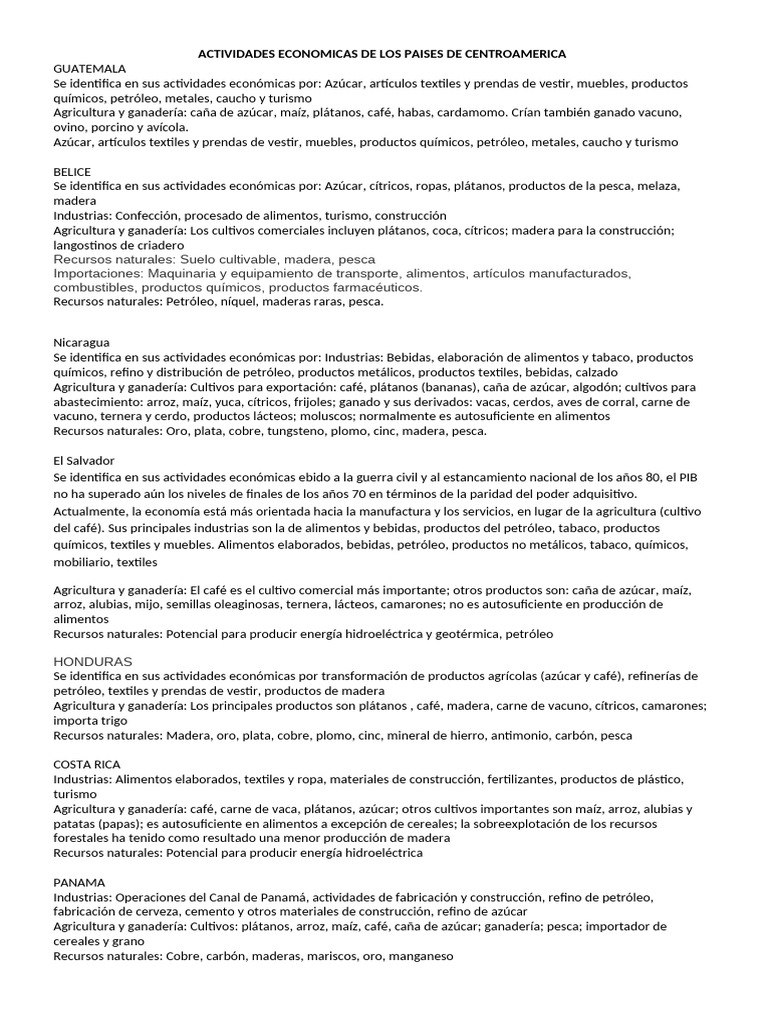 ACTIVIDADES ECONOMICAS DE LOS PAISES DE CENTROAMERICA
GUATEMALA
Se identifica en sus actividades económicas por: Azúcar, artículos textiles y prendas de vestir, muebles, productos químicos, petróleo, metales, caucho y turismo
Agricultura y ganadería: caña de azúcar, maíz, plátanos, café, habas, cardamomo. Crían también ganado vacuno, ovino, porcino y avícola.
Azúcar, artículos textiles y prendas de vestir, muebles, productos químicos, petróleo, metales, caucho y turismo

BELICE
Se identifica en sus actividades económicas por: Azúcar, cítricos, ropas, plátanos, productos de la pesca, melaza, madera
Industrias: Confección, procesado de alimentos, turismo, construcción
Agricultura y ganadería: Los cultivos comerciales incluyen plátanos, coca, cítricos; madera para la construcción; langostinos de criadero
Recursos naturales: Suelo cultivable, madera, pesca
Importaciones: Maquinaria y equipamiento de transporte, alimentos, artículos manufacturados, combustibles, productos químicos, productos farmacéuticos.
Recursos naturales: Petróleo, níquel, maderas raras, pesca.

Nicaragua
Se identifica en sus actividades económicas por: Industrias: Bebidas, elaboración de alimentos y tabaco, productos químicos, refino y distribución de petróleo, productos metálicos, productos textiles, bebidas, calzado
Agricultura y ganadería: Cultivos para exportación: café, plátanos (bananas), caña de azúcar, algodón; cultivos para abastecimiento: arroz, maíz, yuca, cítricos, frijoles; ganado y sus derivados: vacas, cerdos, aves de corral, carne de vacuno, ternera y cerdo, productos lácteos; moluscos; normalmente es autosuficiente en alimentos
Recursos naturales: Oro, plata, cobre, tungsteno, plomo, cinc, madera, pesca.

El Salvador
Se identifica en sus actividades económicas ebido a la guerra civil y al estancamiento nacional de los años 80, el PIB no ha superado aún los niveles de finales de los años 70 en términos de la paridad del poder adquisitivo. Actualmente, la economía está más orientada hacia la manufactura y los servicios, en lugar de la agricultura (cultivo del café). Sus principales industrias son la de alimentos y bebidas, productos del petróleo, tabaco, productos químicos, textiles y muebles. Alimentos elaborados, bebidas, petróleo, productos no metálicos, tabaco, químicos, mobiliario, textiles

Agricultura y ganadería: El café es el cultivo comercial más importante; otros productos son: caña de azúcar, maíz, arroz, alubias, mijo, semillas oleaginosas, ternera, lácteos, camarones; no es autosuficiente en producción de alimentos
Recursos naturales: Potencial para producir energía hidroeléctrica y geotérmica, petróleo

HONDURAS
Se identifica en sus actividades económicas por transformación de productos agrícolas (azúcar y café), refinerías de petróleo, textiles y prendas de vestir, productos de madera
Agricultura y ganadería: Los principales productos son plátanos , café, madera, carne de vacuno, cítricos, camarones; importa trigo
Recursos naturales: Madera, oro, plata, cobre, plomo, cinc, mineral de hierro, antimonio, carbón, pesca

COSTA RICA
Industrias: Alimentos elaborados, textiles y ropa, materiales de construcción, fertilizantes, productos de plástico, turismo
Agricultura y ganadería: café, carne de vaca, plátanos, azúcar; otros cultivos importantes son maíz, arroz, alubias y patatas (papas); es autosuficiente en alimentos a excepción de cereales; la sobreexplotación de los recursos forestales ha tenido como resultado una menor producción de madera
Recursos naturales: Potencial para producir energía hidroeléctrica

PANAMA
Industrias: Operaciones del Canal de Panamá, actividades de fabricación y construcción, refino de petróleo, fabricación de cerveza, cemento y otros materiales de construcción, refino de azúcar
Agricultura y ganadería: Cultivos: plátanos, arroz, maíz, café, caña de azúcar; ganadería; pesca; importador de cereales y grano
Recursos naturales: Cobre, carbón, maderas, mariscos, oro, manganeso